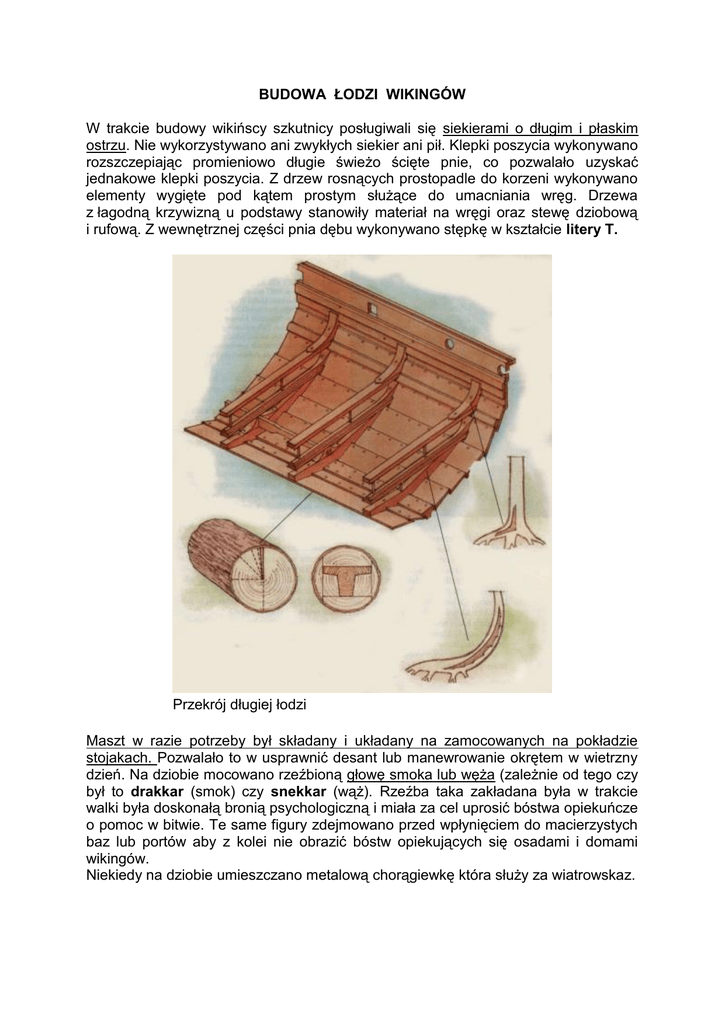 BUDOWA ŁODZI WIKINGÓW

W trakcie budowy wikińscy szkutnicy posługiwali się siekierami o długim i płaskim ostrzu. Nie wykorzystywano ani zwykłych siekier ani pił. Klepki poszycia wykonywano rozszczepiając promieniowo długie świeżo ścięte pnie, co pozwalało uzyskać jednakowe klepki poszycia. Z drzew rosnących prostopadle do korzeni wykonywano elementy wygięte pod kątem prostym służące do umacniania wręg. Drzewa z łagodną krzywizną u podstawy stanowiły materiał na wręgi oraz stewę dziobową i rufową. Z wewnętrznej części pnia dębu wykonywano stępkę w kształcie litery T.

Przekrój długiej łodzi

Maszt w razie potrzeby był składany i układany na zamocowanych na pokładzie stojakach. Pozwalało to w usprawnić desant lub manewrowanie okrętem w wietrzny dzień. Na dziobie mocowano rzeźbioną głowę smoka lub węża (zależnie od tego czy był to drakkar (smok) czy snekkar (wąż). Rzeźba taka zakładana była w trakcie walki była doskonałą bronią psychologiczną i miała za cel uprosić bóstwa opiekuńcze o pomoc w bitwie. Te same figury zdejmowano przed wpłynięciem do macierzystych baz lub portów aby z kolei nie obrazić bóstw opiekujących się osadami i domami wikingów.
Niekiedy na dziobie umieszczano metalową chorągiewkę która służy za wiatrowskaz.